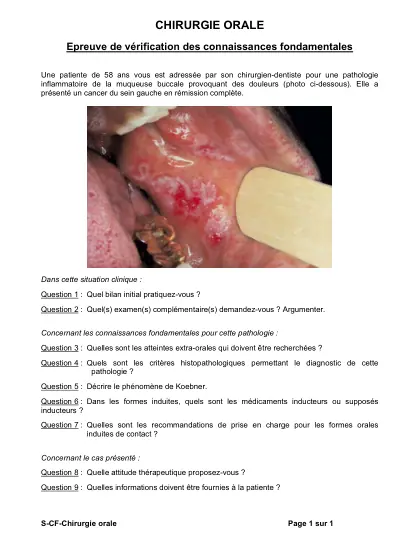 CHIRURGIE ORALE

Epreuve de vérification des connaissances fondamentales

Une patiente de 58 ans vous est adressée par son chirurgien-dentiste pour une pathologie inflammatoire de la muqueuse buccale provoquant des douleurs (photo ci-dessous). Elle a présenté un cancer du sein gauche en rémission complète.

Dans cette situation clinique :

Question 1 : Quel bilan initial pratiquez-vous ?

Question 2 : Quel(s) examen(s) complémentaire(s) demandez-vous ? Argumenter.

Concernant les connaissances fondamentales pour cette pathologie :

Question 3 : Quelles sont les atteintes extra-orales qui doivent être recherchées ?

Question 4 : Quels sont les critères histopathologiques permettant le diagnostic de cette pathologie ?

Question 5 : Décrire le phénomène de Koebner.

Question 6 : Dans les formes induites, quels sont les médicaments inducteurs ou supposés inducteurs ?

Question 7 : Quelles sont les recommandations de prise en charge pour les formes orales induites de contact ?

Concernant le cas présenté :

Question 8 : Quelle attitude thérapeutique proposez-vous ?

Question 9 : Quelles informations doivent être fournies à la patiente ?

S-CF-Chirurgie orale

Page 1 sur 1